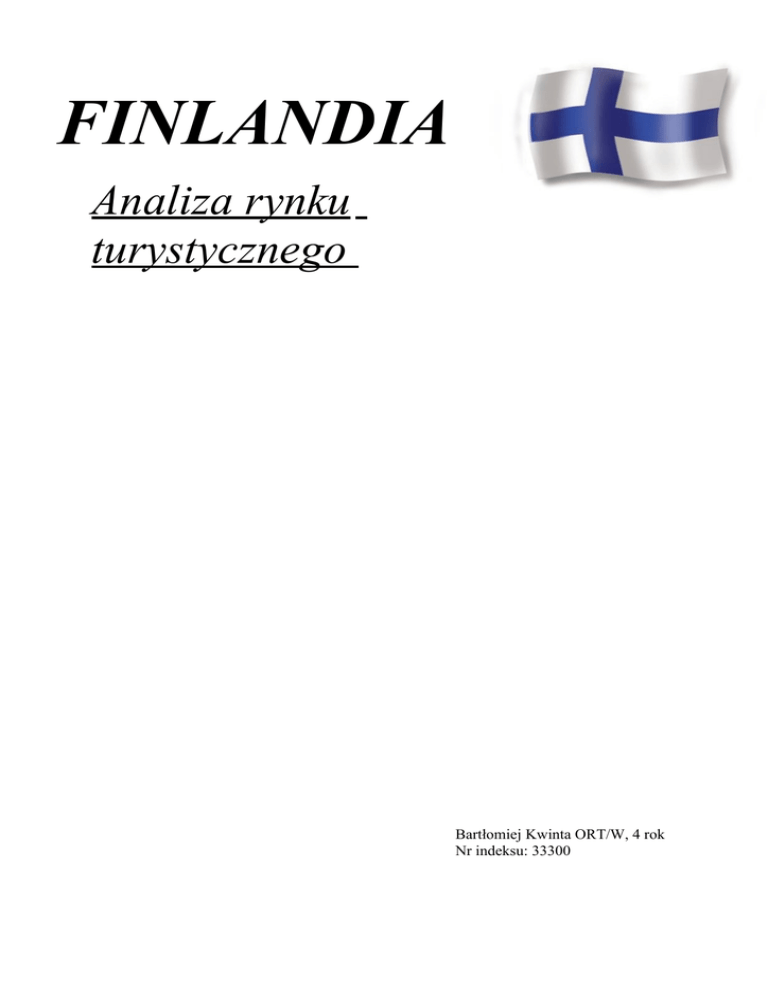 FINLANDIA

Analiza rynku turystycznego

Bartłomiej Kwinta ORT/W, 4 rok
Nr indeksu: 33300